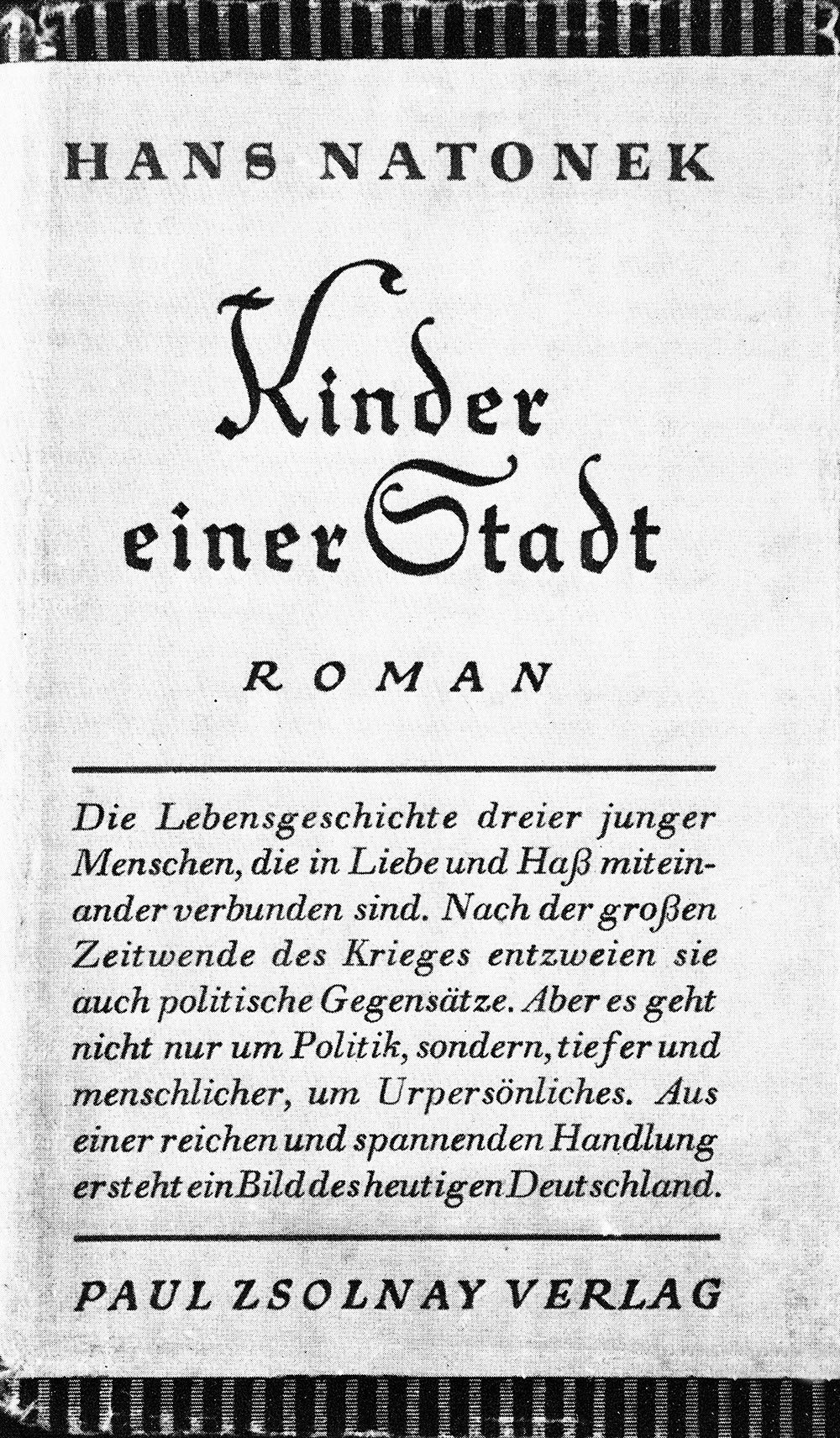 HANS NATONEK

Kinder einer Stadt

ROMAN

Die Lebensgeschichte dreier junger Menschen, die in Liebe und Haß miteinander verbunden sind. Nach der großen Zeitwende des Krieges entzweien sie auch politische Gegensätze. Aber es geht nicht nur um Politik, sondern, tiefer und menschlicher, um Urpersönliches. Aus einer reichen und spannenden Handlung ersteht ein Bild des heutigen Deutschland.

PAUL ZSOLNAY VERLAG